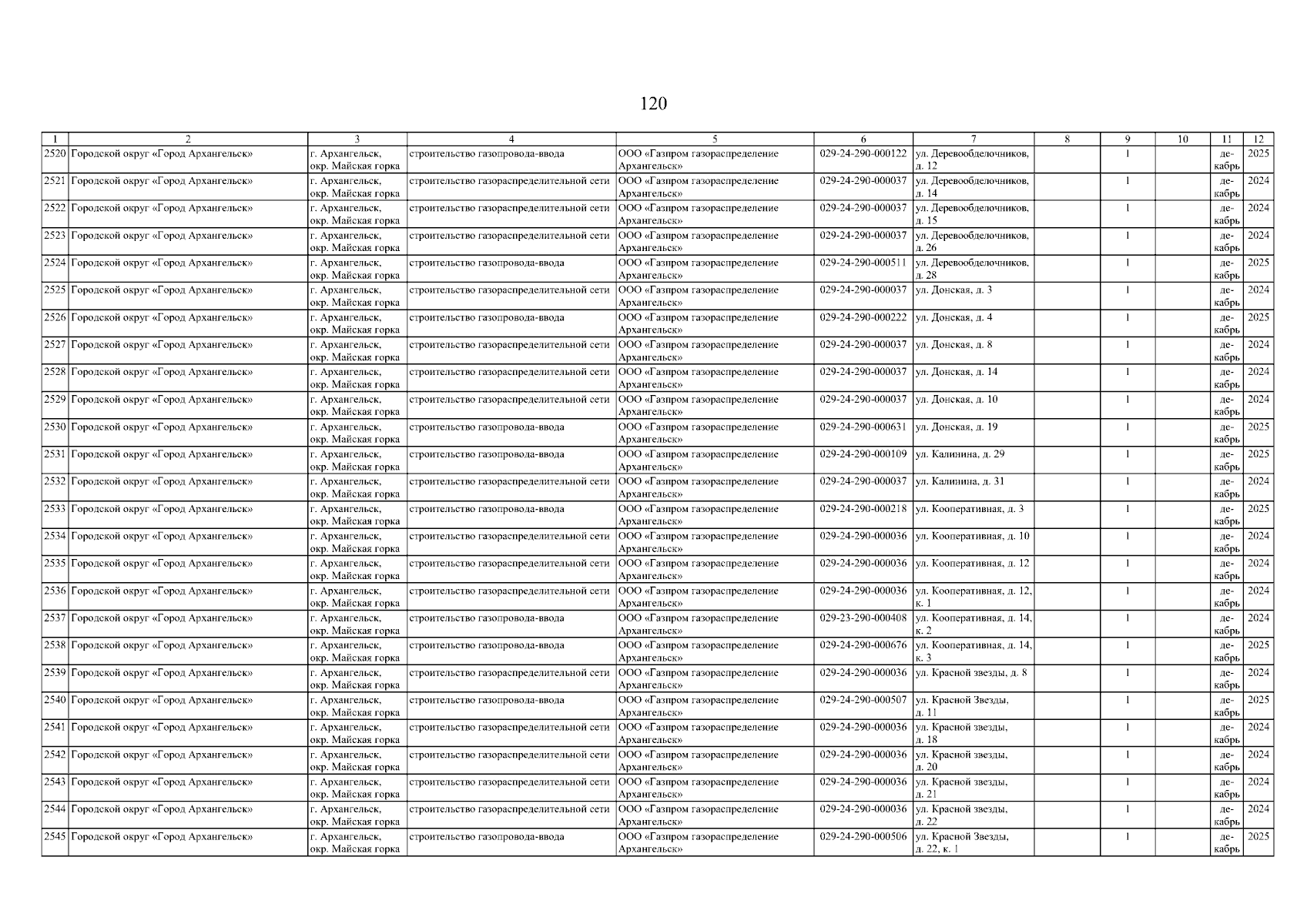 120

| 1 | 2 | 3 | 4 | 5 | 6 | 7 | 8 | 9 | 10 | 11 | 12 |
|---|---|---|---|---|---|---|---|---|---|---|---|
| 2520 | Городской округ «Город Архангельск» | г. Архангельск, окр. Майская горка | строительство газопровода-ввода | ООО «Газпром газораспределение Архангельск» | 029-24-290-000122 | ул. Деревообделочников, д. 12 | | 1 | | декабрь | 2025 |
| 2521 | Городской округ «Город Архангельск» | г. Архангельск, окр. Майская горка | строительство газораспределительной сети | ООО «Газпром газораспределение Архангельск» | 029-24-290-000037 | ул. Деревообделочников, д. 14 | | 1 | | декабрь | 2024 |
| 2522 | Городской округ «Город Архангельск» | г. Архангельск, окр. Майская горка | строительство газораспределительной сети | ООО «Газпром газораспределение Архангельск» | 029-24-290-000037 | ул. Деревообделочников, д. 15 | | 1 | | декабрь | 2024 |
| 2523 | Городской округ «Город Архангельск» | г. Архангельск, окр. Майская горка | строительство газораспределительной сети | ООО «Газпром газораспределение Архангельск» | 029-24-290-000037 | ул. Деревообделочников, д. 26 | | 1 | | декабрь | 2024 |
| 2524 | Городской округ «Город Архангельск» | г. Архангельск, окр. Майская горка | строительство газопровода-ввода | ООО «Газпром газораспределение Архангельск» | 029-24-290-000511 | ул. Деревообделочников, д. 28 | | 1 | | декабрь | 2025 |
| 2525 | Городской округ «Город Архангельск» | г. Архангельск, окр. Майская горка | строительство газораспределительной сети | ООО «Газпром газораспределение Архангельск» | 029-24-290-000037 | ул. Донская, д. 3 | | 1 | | декабрь | 2024 |
| 2526 | Городской округ «Город Архангельск» | г. Архангельск, окр. Майская горка | строительство газопровода-ввода | ООО «Газпром газораспределение Архангельск» | 029-24-290-000222 | ул. Донская, д. 4 | | 1 | | декабрь | 2025 |
| 2527 | Городской округ «Город Архангельск» | г. Архангельск, окр. Майская горка | строительство газораспределительной сети | ООО «Газпром газораспределение Архангельск» | 029-24-290-000037 | ул. Донская, д. 8 | | 1 | | декабрь | 2024 |
| 2528 | Городской округ «Город Архангельск» | г. Архангельск, окр. Майская горка | строительство газораспределительной сети | ООО «Газпром газораспределение Архангельск» | 029-24-290-000037 | ул. Донская, д. 14 | | 1 | | декабрь | 2024 |
| 2529 | Городской округ «Город Архангельск» | г. Архангельск, окр. Майская горка | строительство газораспределительной сети | ООО «Газпром газораспределение Архангельск» | 029-24-290-000037 | ул. Донская, д. 10 | | 1 | | декабрь | 2024 |
| 2530 | Городской округ «Город Архангельск» | г. Архангельск, окр. Майская горка | строительство газопровода-ввода | ООО «Газпром газораспределение Архангельск» | 029-24-290-000631 | ул. Донская, д. 19 | | 1 | | декабрь | 2025 |
| 2531 | Городской округ «Город Архангельск» | г. Архангельск, окр. Майская горка | строительство газопровода-ввода | ООО «Газпром газораспределение Архангельск» | 029-24-290-000109 | ул. Калинина, д. 29 | | 1 | | декабрь | 2025 |
| 2532 | Городской округ «Город Архангельск» | г. Архангельск, окр. Майская горка | строительство газораспределительной сети | ООО «Газпром газораспределение Архангельск» | 029-24-290-000037 | ул. Калинина, д. 31 | | 1 | | декабрь | 2024 |
| 2533 | Городской округ «Город Архангельск» | г. Архангельск, окр. Майская горка | строительство газопровода-ввода | ООО «Газпром газораспределение Архангельск» | 029-24-290-000218 | ул. Кооперативная, д. 3 | | 1 | | декабрь | 2025 |
| 2534 | Городской округ «Город Архангельск» | г. Архангельск, окр. Майская горка | строительство газораспределительной сети | ООО «Газпром газораспределение Архангельск» | 029-24-290-000036 | ул. Кооперативная, д. 10 | | 1 | | декабрь | 2024 |
| 2535 | Городской округ «Город Архангельск» | г. Архангельск, окр. Майская горка | строительство газораспределительной сети | ООО «Газпром газораспределение Архангельск» | 029-24-290-000036 | ул. Кооперативная, д. 12 | | 1 | | декабрь | 2024 |
| 2536 | Городской округ «Город Архангельск» | г. Архангельск, окр. Майская горка | строительство газораспределительной сети | ООО «Газпром газораспределение Архангельск» | 029-24-290-000036 | ул. Кооперативная, д. 12, к. 1 | | 1 | | декабрь | 2024 |
| 2537 | Городской округ «Город Архангельск» | г. Архангельск, окр. Майская горка | строительство газопровода-ввода | ООО «Газпром газораспределение Архангельск» | 029-23-290-000408 | ул. Кооперативная, д. 14, к. 2 | | 1 | | декабрь | 2024 |
| 2538 | Городской округ «Город Архангельск» | г. Архангельск, окр. Майская горка | строительство газопровода-ввода | ООО «Газпром газораспределение Архангельск» | 029-24-290-000676 | ул. Кооперативная, д. 14, к. 3 | | 1 | | декабрь | 2025 |
| 2539 | Городской округ «Город Архангельск» | г. Архангельск, окр. Майская горка | строительство газораспределительной сети | ООО «Газпром газораспределение Архангельск» | 029-24-290-000036 | ул. Красной звезды, д. 8 | | 1 | | декабрь | 2024 |
| 2540 | Городской округ «Город Архангельск» | г. Архангельск, окр. Майская горка | строительство газопровода-ввода | ООО «Газпром газораспределение Архангельск» | 029-24-290-000507 | ул. Красной Звезды, д. 11 | | 1 | | декабрь | 2025 |
| 2541 | Городской округ «Город Архангельск» | г. Архангельск, окр. Майская горка | строительство газораспределительной сети | ООО «Газпром газораспределение Архангельск» | 029-24-290-000036 | ул. Красной звезды, д. 18 | | 1 | | декабрь | 2024 |
| 2542 | Городской округ «Город Архангельск» | г. Архангельск, окр. Майская горка | строительство газораспределительной сети | ООО «Газпром газораспределение Архангельск» | 029-24-290-000036 | ул. Красной звезды, д. 20 | | 1 | | декабрь | 2024 |
| 2543 | Городской округ «Город Архангельск» | г. Архангельск, окр. Майская горка | строительство газораспределительной сети | ООО «Газпром газораспределение Архангельск» | 029-24-290-000036 | ул. Красной звезды, д. 21 | | 1 | | декабрь | 2024 |
| 2544 | Городской округ «Город Архангельск» | г. Архангельск, окр. Майская горка | строительство газораспределительной сети | ООО «Газпром газораспределение Архангельск» | 029-24-290-000036 | ул. Красной звезды, д. 22 | | 1 | | декабрь | 2024 |
| 2545 | Городской округ «Город Архангельск» | г. Архангельск, окр. Майская горка | строительство газопровода-ввода | ООО «Газпром газораспределение Архангельск» | 029-24-290-000506 | ул. Красной Звезды, д. 22, к. 1 | | 1 | | декабрь | 2025 |